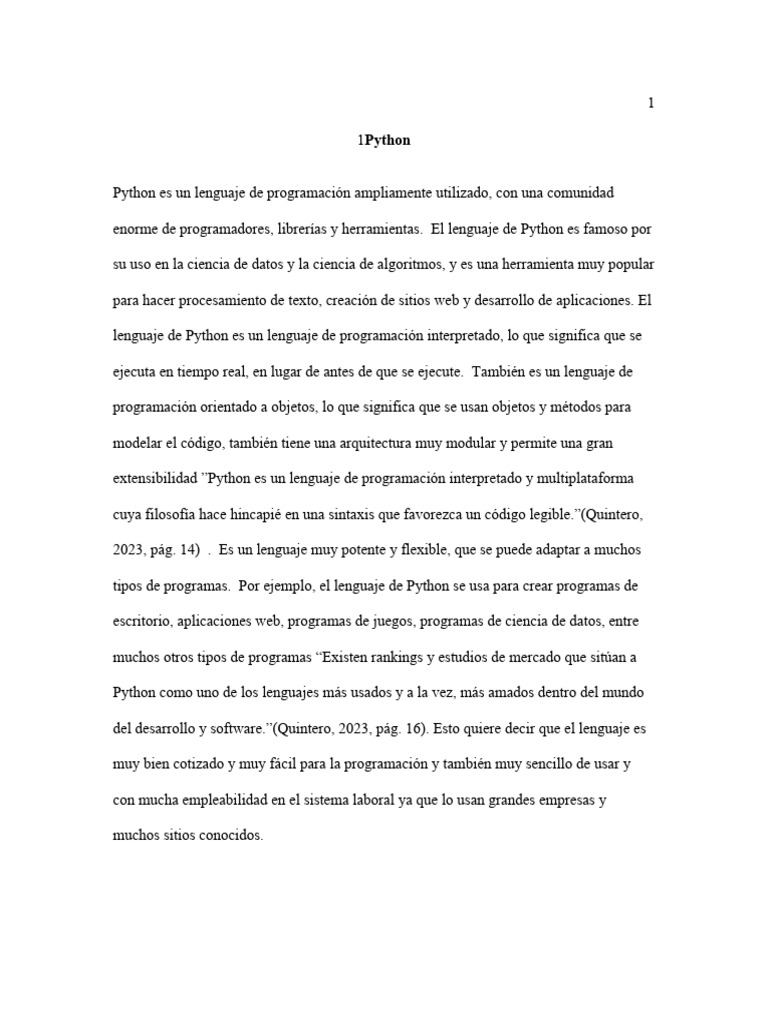 1

1Python

Python es un lenguaje de programación ampliamente utilizado, con una comunidad enorme de programadores, librerías y herramientas. El lenguaje de Python es famoso por su uso en la ciencia de datos y la ciencia de algoritmos, y es una herramienta muy popular para hacer procesamiento de texto, creación de sitios web y desarrollo de aplicaciones. El lenguaje de Python es un lenguaje de programación interpretado, lo que significa que se ejecuta en tiempo real, en lugar de antes de que se ejecute. También es un lenguaje de programación orientado a objetos, lo que significa que se usan objetos y métodos para modelar el código, también tiene una arquitectura muy modular y permite una gran extensibilidad ”Python es un lenguaje de programación interpretado y multiplataforma cuya filosofía hace hincapié en una sintaxis que favorezca un código legible.”(Quintero, 2023, pág. 14) . Es un lenguaje muy potente y flexible, que se puede adaptar a muchos tipos de programas. Por ejemplo, el lenguaje de Python se usa para crear programas de escritorio, aplicaciones web, programas de juegos, programas de ciencia de datos, entre muchos otros tipos de programas “Existen rankings y estudios de mercado que sitúan a Python como uno de los lenguajes más usados y a la vez, más amados dentro del mundo del desarrollo y software.”(Quintero, 2023, pág. 16). Esto quiere decir que el lenguaje es muy bien cotizado y muy fácil para la programación y también muy sencillo de usar y con mucha empleabilidad en el sistema laboral ya que lo usan grandes empresas y muchos sitios conocidos.